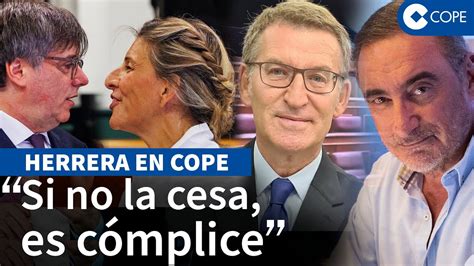 COPE

HERRERA EN COPE

“Si no la cesa, es cómplice”